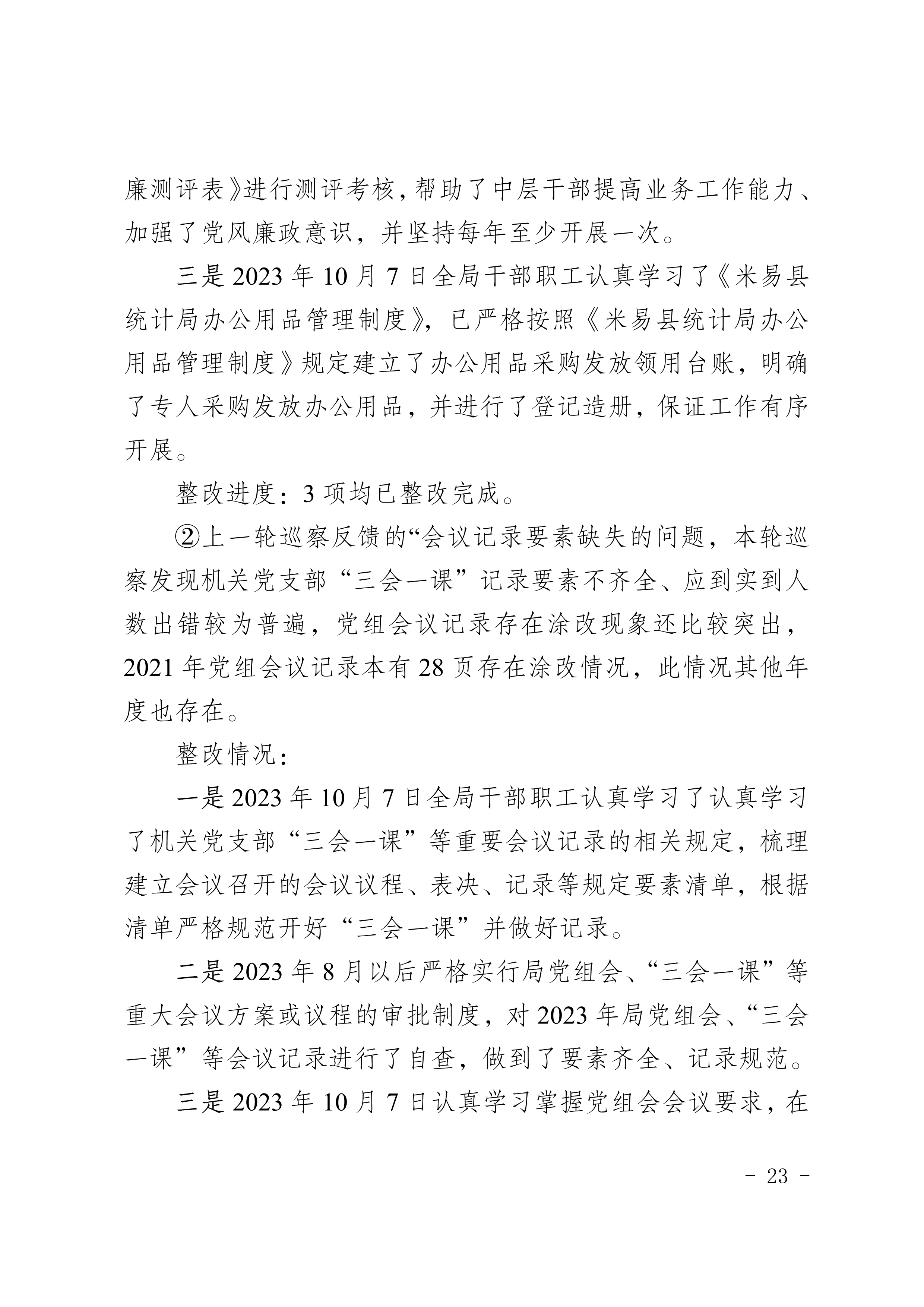 廉测评表》进行测评考核，帮助了中层干部提高业务工作能力、加强了党风廉政意识，并坚持每年至少开展一次。

三是 2023 年 10 月 7 日全局干部职工认真学习了《米易县统计局办公用品管理制度》，已严格按照《米易县统计局办公用品管理制度》规定建立了办公用品采购发放领用台账，明确了专人采购发放办公用品，并进行了登记造册，保证工作有序开展。

整改进度：3 项均已整改完成。

②上一轮巡察反馈的“会议记录要素缺失的问题，本轮巡察发现机关党支部“三会一课”记录要素不齐全、应到实到人数出错较为普遍，党组会议记录存在涂改现象还比较突出，2021 年党组会议记录本有 28 页存在涂改情况，此情况其他年度也存在。

整改情况：

一是 2023 年 10 月 7 日全局干部职工认真学习了认真学习了机关党支部“三会一课”等重要会议记录的相关规定，梳理建立会议召开的会议议程、表决、记录等规定要素清单，根据清单严格规范开好“三会一课”并做好记录。

二是 2023 年 8 月以后严格实行局党组会、“三会一课”等重大会议方案或议程的审批制度，对 2023 年局党组会、“三会一课”等会议记录进行了自查，做到了要素齐全、记录规范。

三是 2023 年 10 月 7 日认真学习掌握党组会会议要求，在

- 23 -